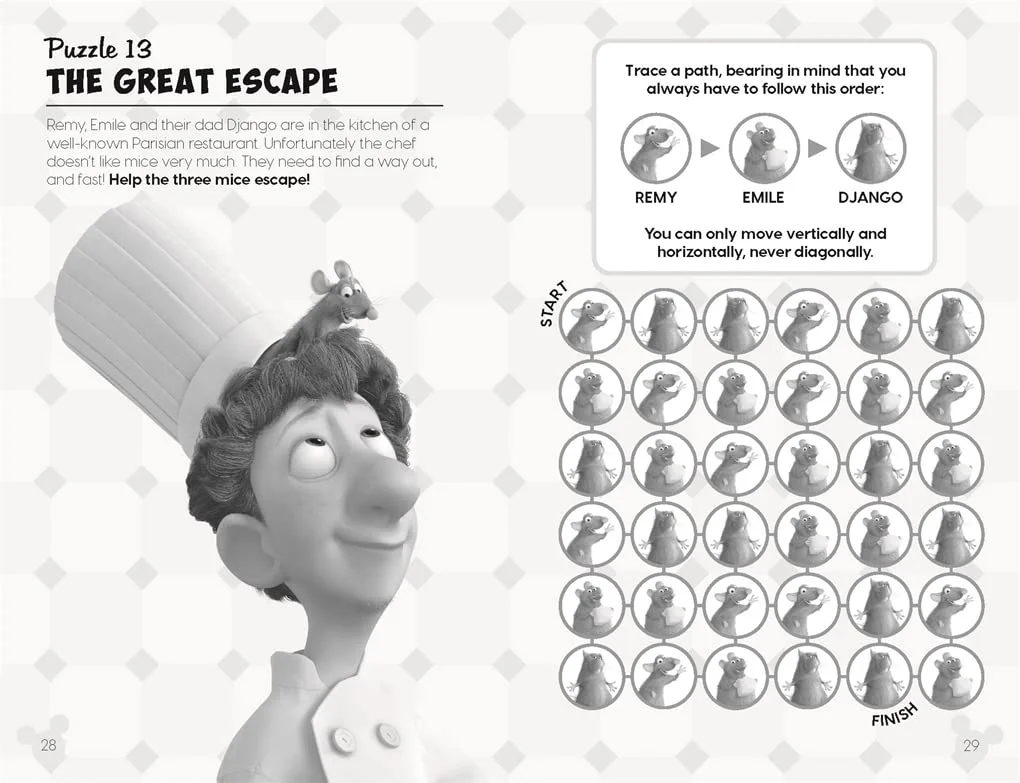 Puzzle 13
THE GREAT ESCAPE

Remy, Emile and their dad Django are in the kitchen of a well-known Parisian restaurant. Unfortunately the chef doesn't like mice very much. They need to find a way out, and fast! **Help the three mice escape!**

Trace a path, bearing in mind that you always have to follow this order:

REMY EMILE DJANGO

You can only move vertically and horizontally, never diagonally.

START

FINISH

28

29